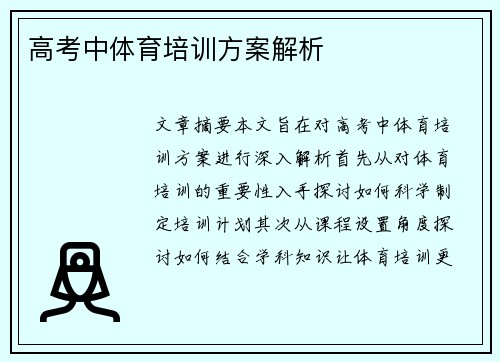 高考中体育培训方案解析

文章摘要本文旨在对高考中体育培训方案进行深入解析首先从对体育培训的重要性入手探讨如何科学制定培训计划其次从课程设置角度探讨如何结合学科知识让体育培训更